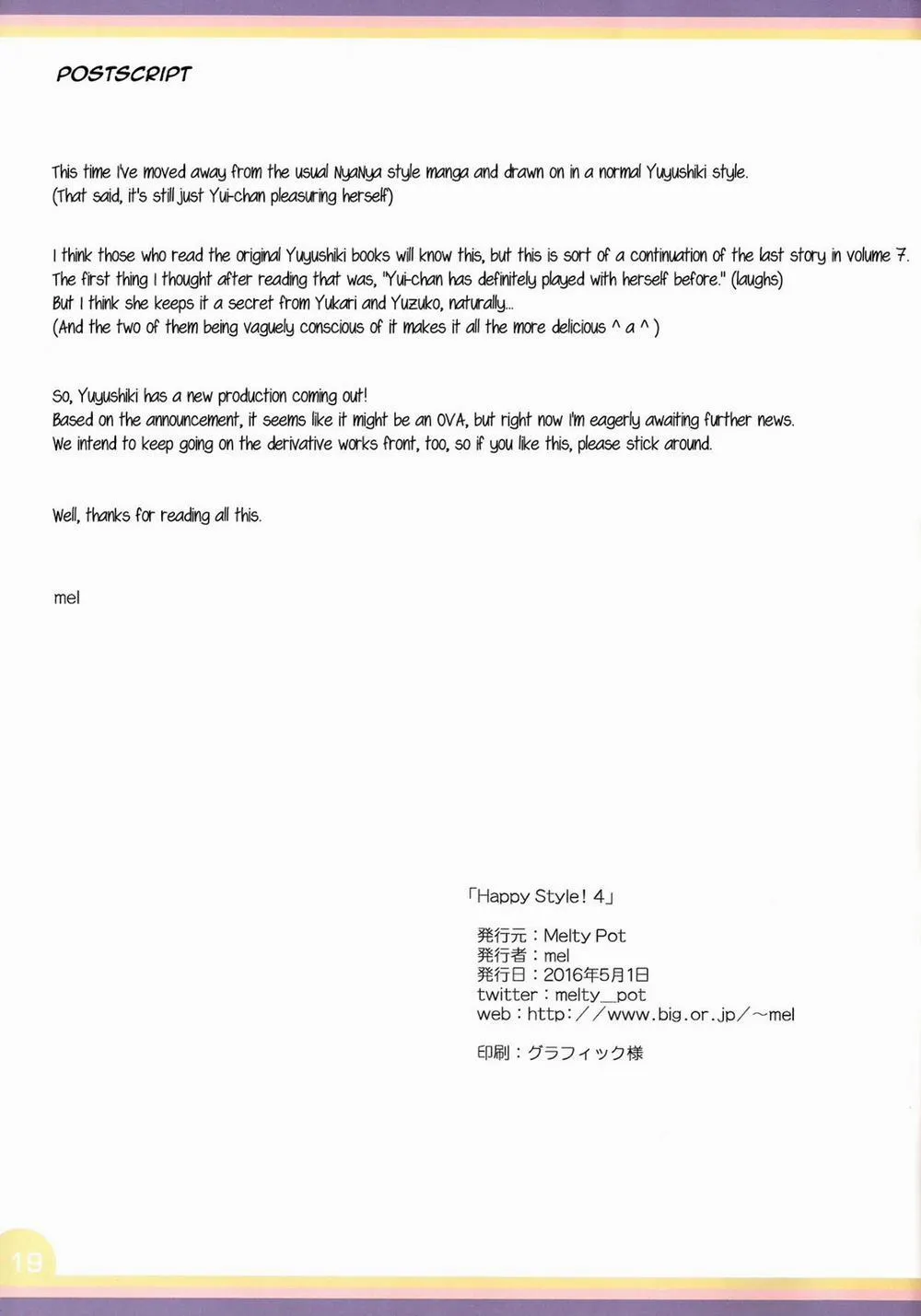 POSTSCRIPT

This time I've moved away from the usual NyaNya style manga and drawn on in a normal Yuyushiki style.
(That said, it's still just Yui-chan pleasuring herself)

I think those who read the original Yuyushiki books will know this, but this is sort of a continuation of the last story in volume 7.
The first thing I thought after reading that was, "Yui-chan has definitely played with herself before." (laughs)
But I think she keeps it a secret from Yukari and Yuzuko, naturally...
(And the two of them being vaguely conscious of it makes it all the more delicious ^ a ^ )

So, Yuyushiki has a new production coming out!
Based on the announcement, it seems like it might be an OVA, but right now I'm eagerly awaiting further news.
We intend to keep going on the derivative works front, too, so if you like this, please stick around.

Well, thanks for reading all this.

mel

「Happy Style! 4」

発行元：Melty Pot
発行者：mel
発行日：2016年5月1日
twitter：melty_pot
web：http://www.big.or.jp/~mel

印刷：グラフィック様

19